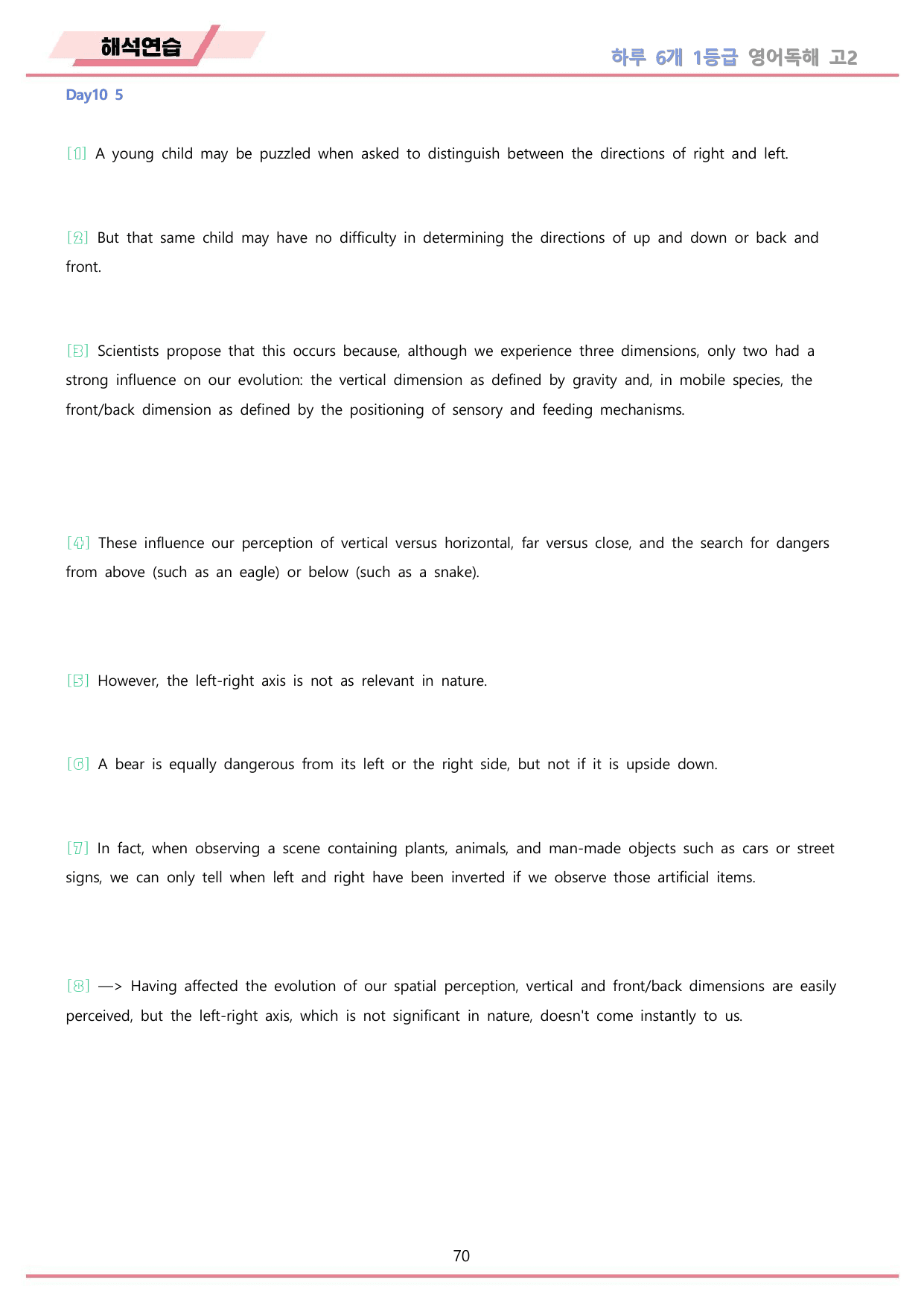 해석연습

하루 6개 1등급 영어독해 고2

Day10 5

[1] A young child may be puzzled when asked to distinguish between the directions of right and left.

[2] But that same child may have no difficulty in determining the directions of up and down or back and front.

[3] Scientists propose that this occurs because, although we experience three dimensions, only two had a strong influence on our evolution: the vertical dimension as defined by gravity and, in mobile species, the front/back dimension as defined by the positioning of sensory and feeding mechanisms.

[4] These influence our perception of vertical versus horizontal, far versus close, and the search for dangers from above (such as an eagle) or below (such as a snake).

[5] However, the left-right axis is not as relevant in nature.

[6] A bear is equally dangerous from its left or the right side, but not if it is upside down.

[7] In fact, when observing a scene containing plants, animals, and man-made objects such as cars or street signs, we can only tell when left and right have been inverted if we observe those artificial items.

[8] —> Having affected the evolution of our spatial perception, vertical and front/back dimensions are easily perceived, but the left-right axis, which is not significant in nature, doesn't come instantly to us.

70